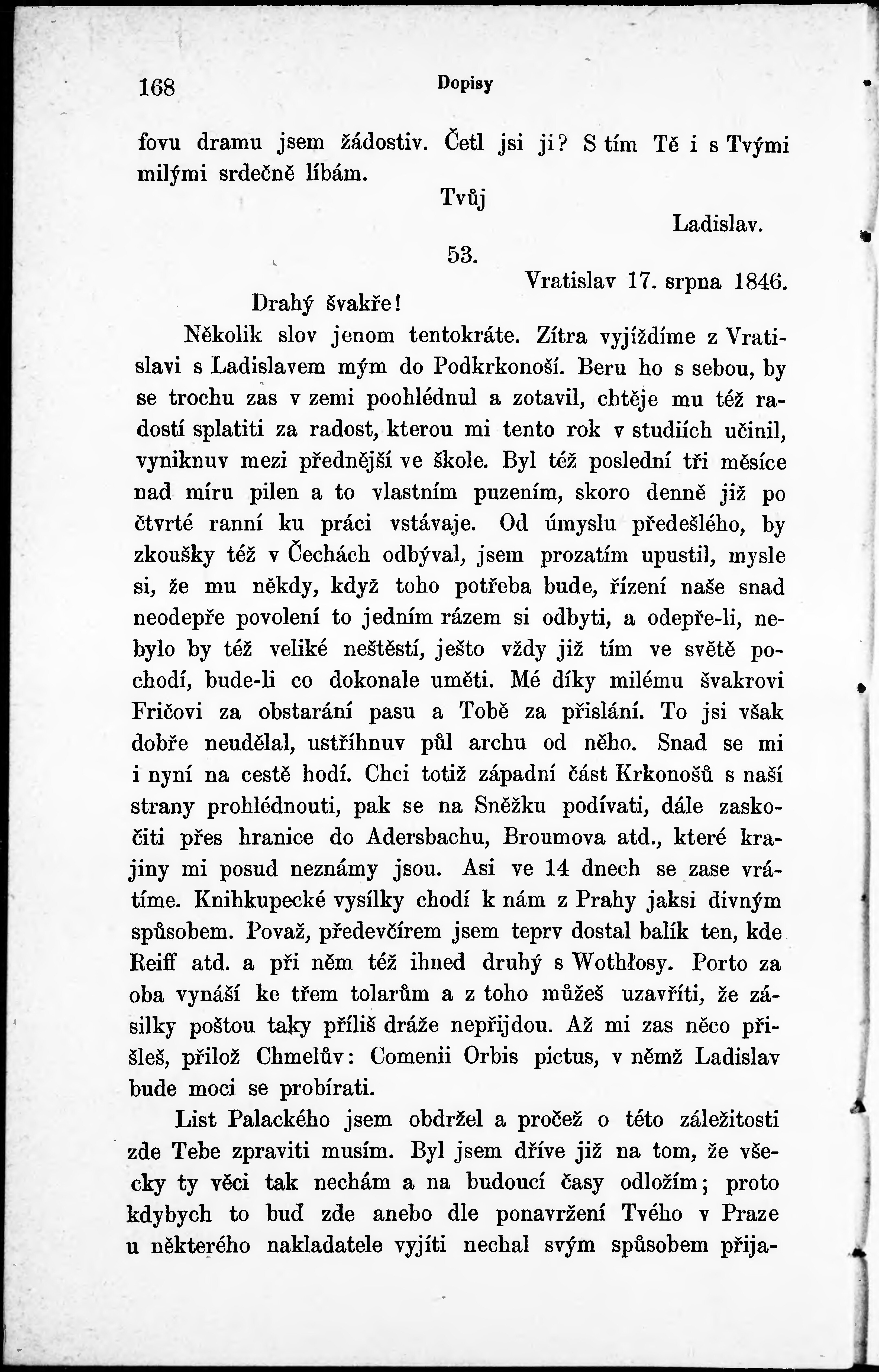 168 Dopisy

fovu dramu jsem žádostiv. Četl jsi ji? S tím Tě i s Tvými milými srdečně líbám.

Tvůj

Ladislav.

53.

Vratislav 17. srpna 1846.

Drahý švakře!

Několik slov jenom tentokráte. Zítra vyjíždíme z Vratislavi s Ladislavem mým do Podkrkonoší. Beru ho s sebou, by se trochu zas v zemi poohlédnul a zotavil, chtěje mu též radostí splatiti za radost, kterou mi tento rok v studiích učinil, vyniknuv mezi přednější ve škole. Byl též poslední tři měsíce nad míru pilen a to vlastním puzením, skoro denně již po čtvrté ranní ku práci vstávaje. Od úmyslu předešlého, by zkoušky též v Čechách odbýval, jsem prozatím upustil, mysle si, že mu někdy, když toho potřeba bude, řízení naše snad neodepře povolení to jedním rázem si odbyti, a odepře-li, nebylo by též veliké neštěstí, ješto vždy již tím ve světě pochodí, bude-li co dokonale uměti. Mé díky milému švakrovi Fričovi za obstarání pasu a Tobě za přislání. To jsi však dobře neudělal, ustříhnuv půl archu od něho. Snad se mi i nyní na cestě hodí. Chci totiž západní část Krkonošů s naší strany prohlédnouti, pak se na Sněžku podívati, dále zaskočiti přes hranice do Adersbachu, Broumova atd., které krajiny mi posud neznámy jsou. Asi ve 14 dnech se zase vrátíme. Knihkupecké vysílky chodí k nám z Prahy jaksi divným spůsobem. Považ, předevčírem jsem teprv dostal balík ten, kde Reiff atd. a při něm též ihned druhý s Wothłosy. Porto za oba vynáší ke třem tolarům a z toho můžeš uzavříti, že zásilky poštou taky příliš dráže nepřijdou. Až mi zas něco přišleš, přilož Chmelův: Comenii Orbis pictus, v němž Ladislav bude moci se probírati.

List Palackého jsem obdržel a pročež o této záležitosti zde Tebe zpraviti musím. Byl jsem dříve již na tom, že všecky ty věci tak nechám a na budoucí časy odložím; proto kdybych to buď zde anebo dle ponavržení Tvého v Praze u některého nakladatele vyjíti nechal svým spůsobem přija-